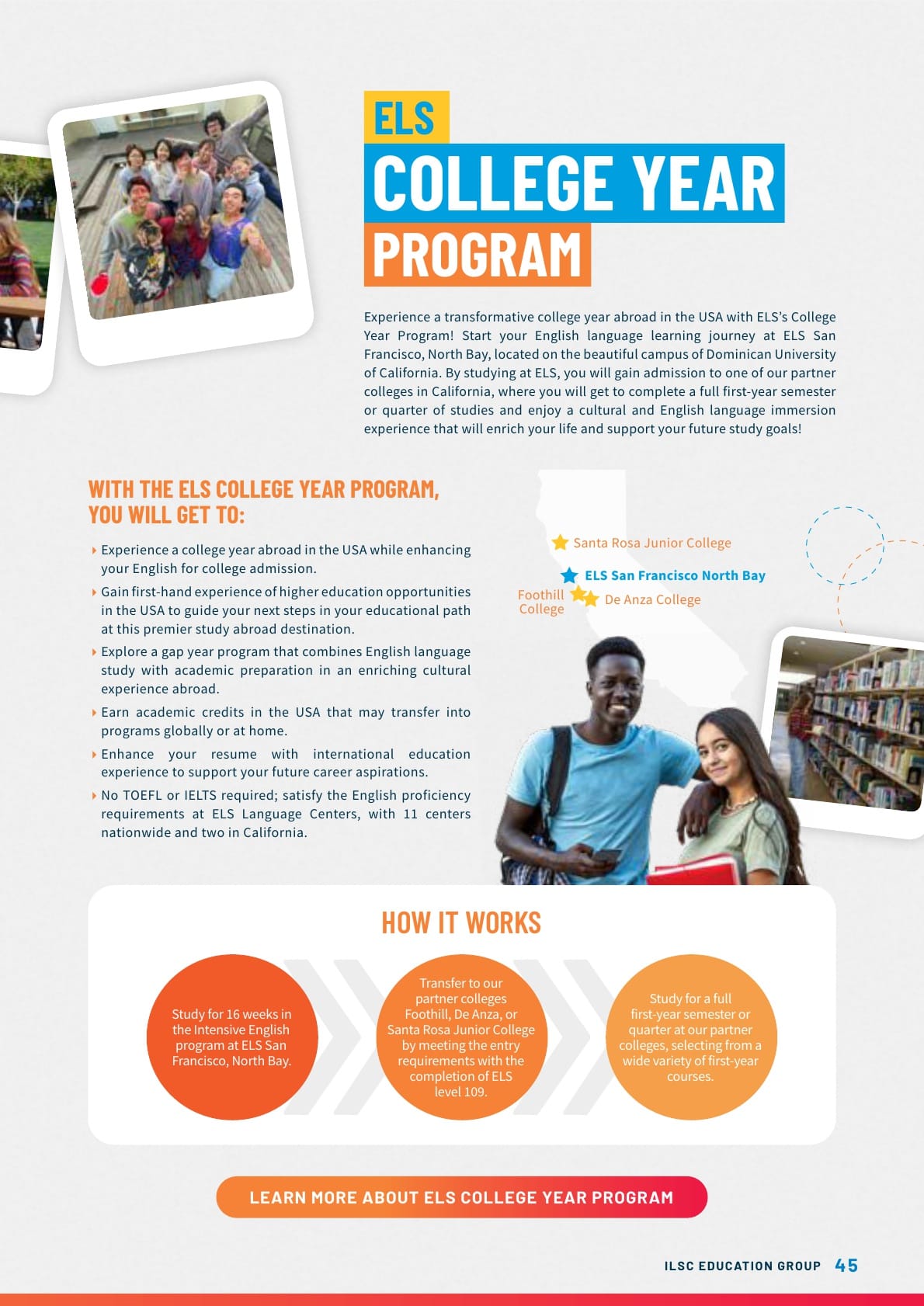 ELS
COLLEGE YEAR
PROGRAM

Experience a transformative college year abroad in the USA with ELS's College Year Program! Start your English language learning journey at ELS San Francisco, North Bay, located on the beautiful campus of Dominican University of California. By studying at ELS, you will gain admission to one of our partner colleges in California, where you will get to complete a full first-year semester or quarter of studies and enjoy a cultural and English language immersion experience that will enrich your life and support your future study goals!

WITH THE ELS COLLEGE YEAR PROGRAM, YOU WILL GET TO:

Experience a college year abroad in the USA while enhancing your English for college admission.

Gain first-hand experience of higher education opportunities in the USA to guide your next steps in your educational path at this premier study abroad destination.

Explore a gap year program that combines English language study with academic preparation in an enriching cultural experience abroad.

Earn academic credits in the USA that may transfer into programs globally or at home.

Enhance your resume with international education experience to support your future career aspirations.

No TOEFL or IELTS required; satisfy the English proficiency requirements at ELS Language Centers, with 11 centers nationwide and two in California.

Santa Rosa Junior College
ELS San Francisco North Bay
Foothill College
De Anza College

HOW IT WORKS

Study for 16 weeks in the Intensive English program at ELS San Francisco, North Bay.

Transfer to our partner colleges Foothill, De Anza, or Santa Rosa Junior College by meeting the entry requirements with the completion of ELS level 109.

Study for a full first-year semester or quarter at our partner colleges, selecting from a wide variety of first-year courses.

LEARN MORE ABOUT ELS COLLEGE YEAR PROGRAM

ILSC EDUCATION GROUP 45